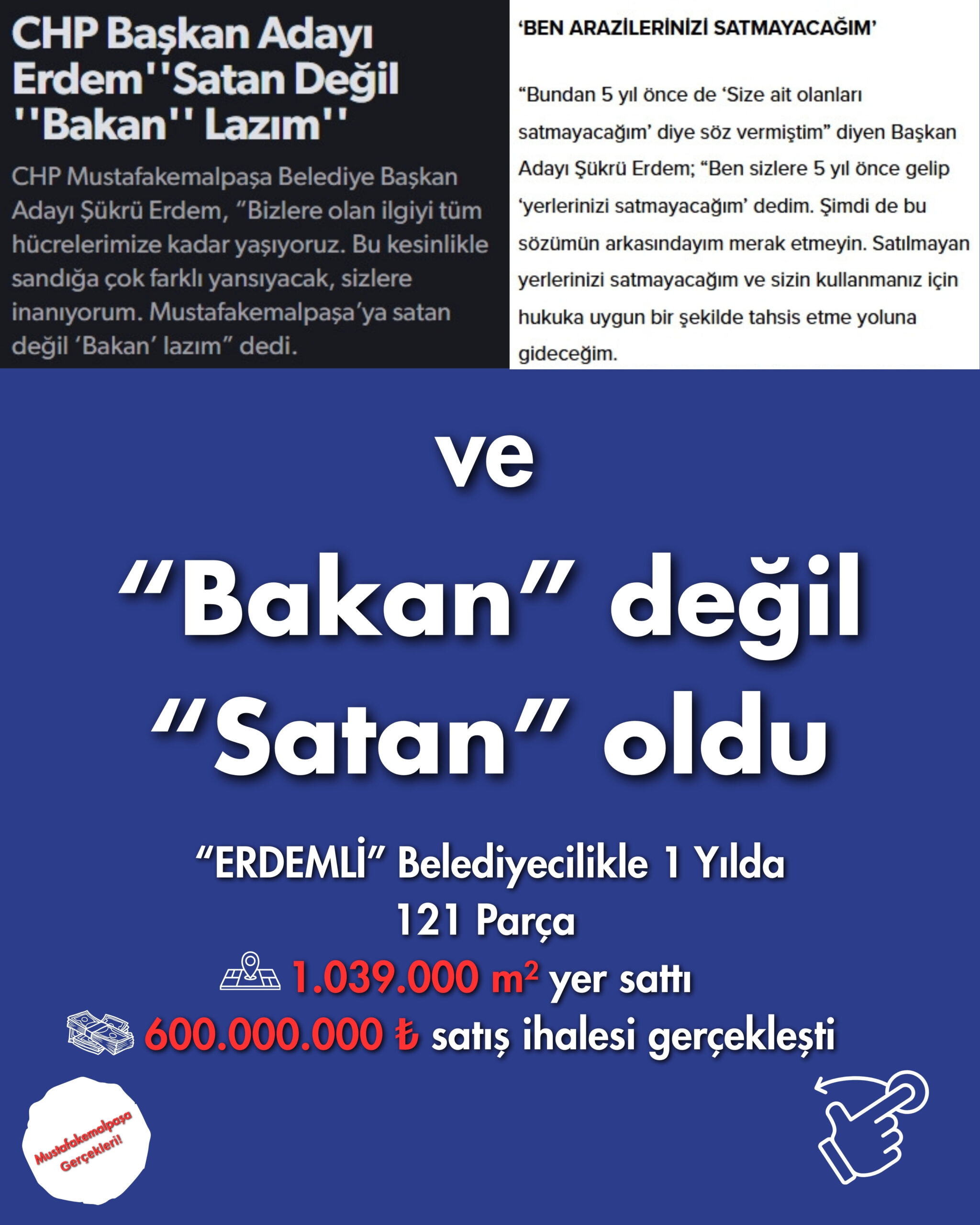 CHP Başkan Adayı Erdem''Satan Değil ''Bakan'' Lazım''

CHP Mustafakemalpaşa Belediye Başkan Adayı Şükrü Erdem, "Bizlere olan ilgiyi tüm hücrelerimize kadar yaşıyoruz. Bu kesinlikle sandığa çok farklı yansıyacak, sizlere inanıyorum. Mustafakemalpaşa'ya satan değil 'Bakan' lazım" dedi.

'BEN ARAZİLERİNİZİ SATMAYACAĞIM'

"Bundan 5 yıl önce de 'Size ait olanları satmayacağım' diye söz vermiştim" diyen Başkan Adayı Şükrü Erdem; "Ben sizlere 5 yıl önce gelip 'yerlerinizi satmayacağım' dedim. Şimdi de bu sözümün arkasındayım merak etmeyin. Satılmayan yerlerinizi satmayacağım ve sizin kullanmanız için hukuka uygun bir şekilde tahsis etme yoluna gideceğim.

ve

"Bakan" değil "Satan" oldu

"ERDEMLİ" Belediyecilikle 1 Yılda
121 Parça
1.039.000 $m^2$ yer sattı
600.000.000 ₺ satış ihalesi gerçekleşti

Mustafakemalpaşa Gerçekleri!